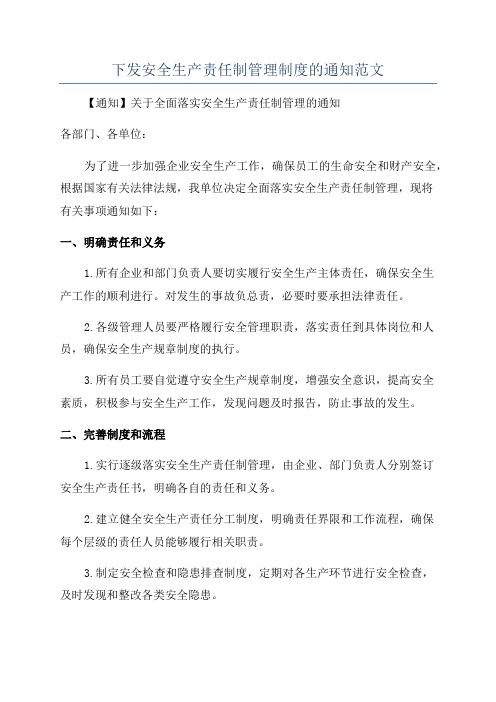 下发安全生产责任制管理制度的通知范文

【通知】关于全面落实安全生产责任制管理的通知

各部门、各单位：

为了进一步加强企业安全生产工作，确保员工的生命安全和财产安全，根据国家有关法律法规，我单位决定全面落实安全生产责任制管理，现将有关事项通知如下：

一、明确责任和义务

1.所有企业和部门负责人要切实履行安全生产主体责任，确保安全生产工作的顺利进行。对发生的事故负总责，必要时要承担法律责任。

2.各级管理人员要严格履行安全管理职责，落实责任到具体岗位和人员，确保安全生产规章制度的执行。

3.所有员工要自觉遵守安全生产规章制度，增强安全意识，提高安全素质，积极参与安全生产工作，发现问题及时报告，防止事故的发生。

二、完善制度和流程

1.实行逐级落实安全生产责任制管理，由企业、部门负责人分别签订安全生产责任书，明确各自的责任和义务。

2.建立健全安全生产责任分工制度，明确责任界限和工作流程，确保每个层级的责任人员能够履行相关职责。

3.制定安全检查和隐患排查制度，定期对各生产环节进行安全检查，及时发现和整改各类安全隐患。